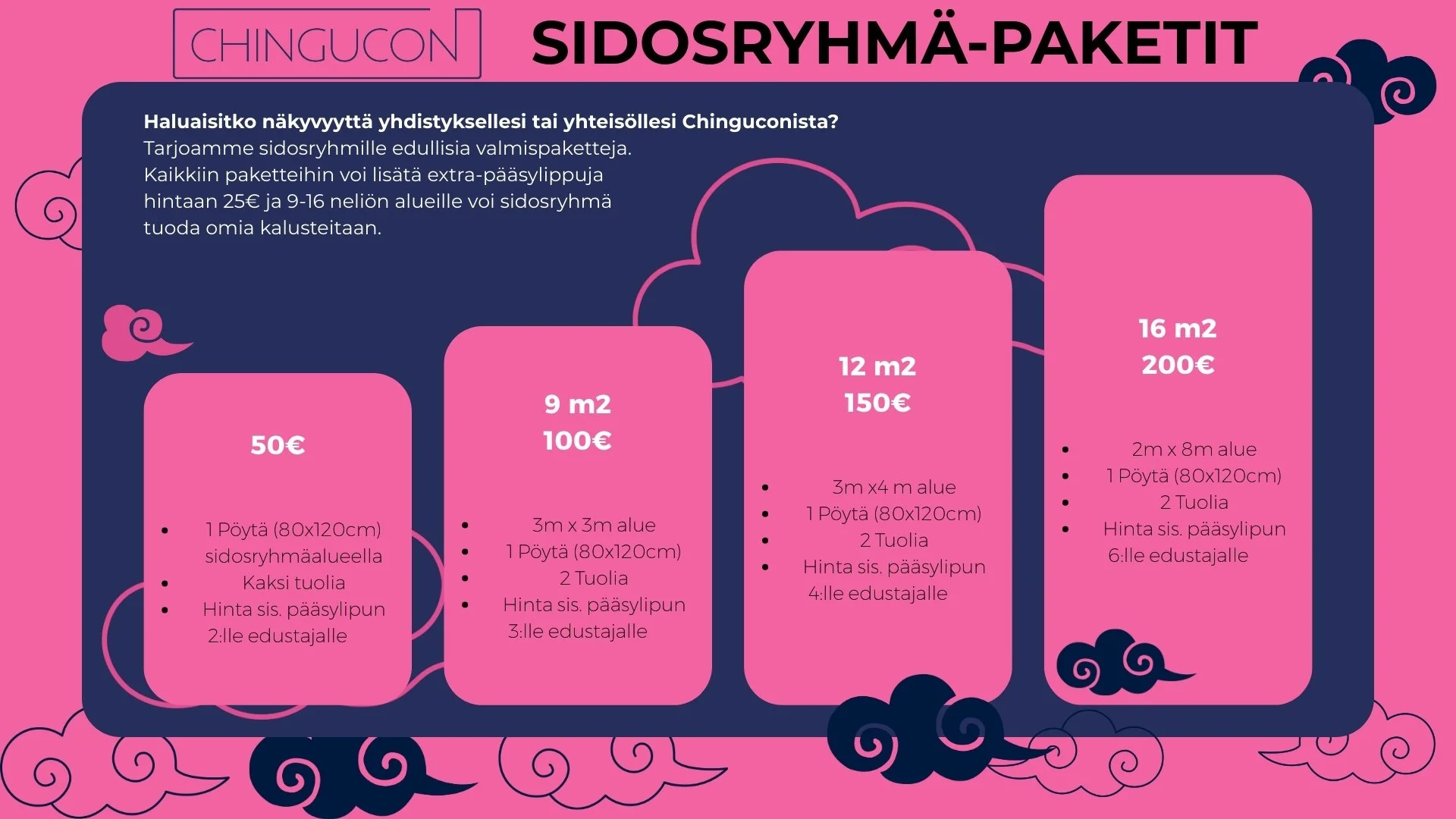 CHINGUCON

SIDOSRYHMÄ-PAKETIT

Haluaisitko näkyvyyttä yhdistyksellesi tai yhteisöllesi Chinguconista?
Tarjoamme sidosryhmille edullisia valmispaketteja. Kaikkiin paketteihin voi lisätä extra-pääsylippuja hintaan 25€ ja 9-16 neliön alueille voi sidosryhmä tuoda omia kalusteitaan.

50€

• 1 Pöytä (80x120cm) sidosryhmäalueella
• Kaksi tuolia
• Hinta sis. pääsylipun 2:lle edustajalle

9 m2
100€

• 3m x 3m alue
• 1 Pöytä (80x120cm)
• 2 Tuolia
• Hinta sis. pääsylipun 3:lle edustajalle

12 m2
150€

• 3m x4 m alue
• 1 Pöytä (80x120cm)
• 2 Tuolia
• Hinta sis. pääsylipun 4:lle edustajalle

16 m2
200€

• 2m x 8m alue
• 1 Pöytä (80x120cm)
• 2 Tuolia
• Hinta sis. pääsylipun 6:lle edustajalle